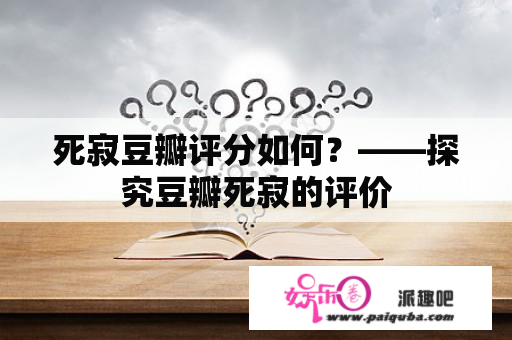 死寂豆瓣评分如何？——探究豆瓣死寂的评价

娱乐圈 派趣吧
www.paiquba.com